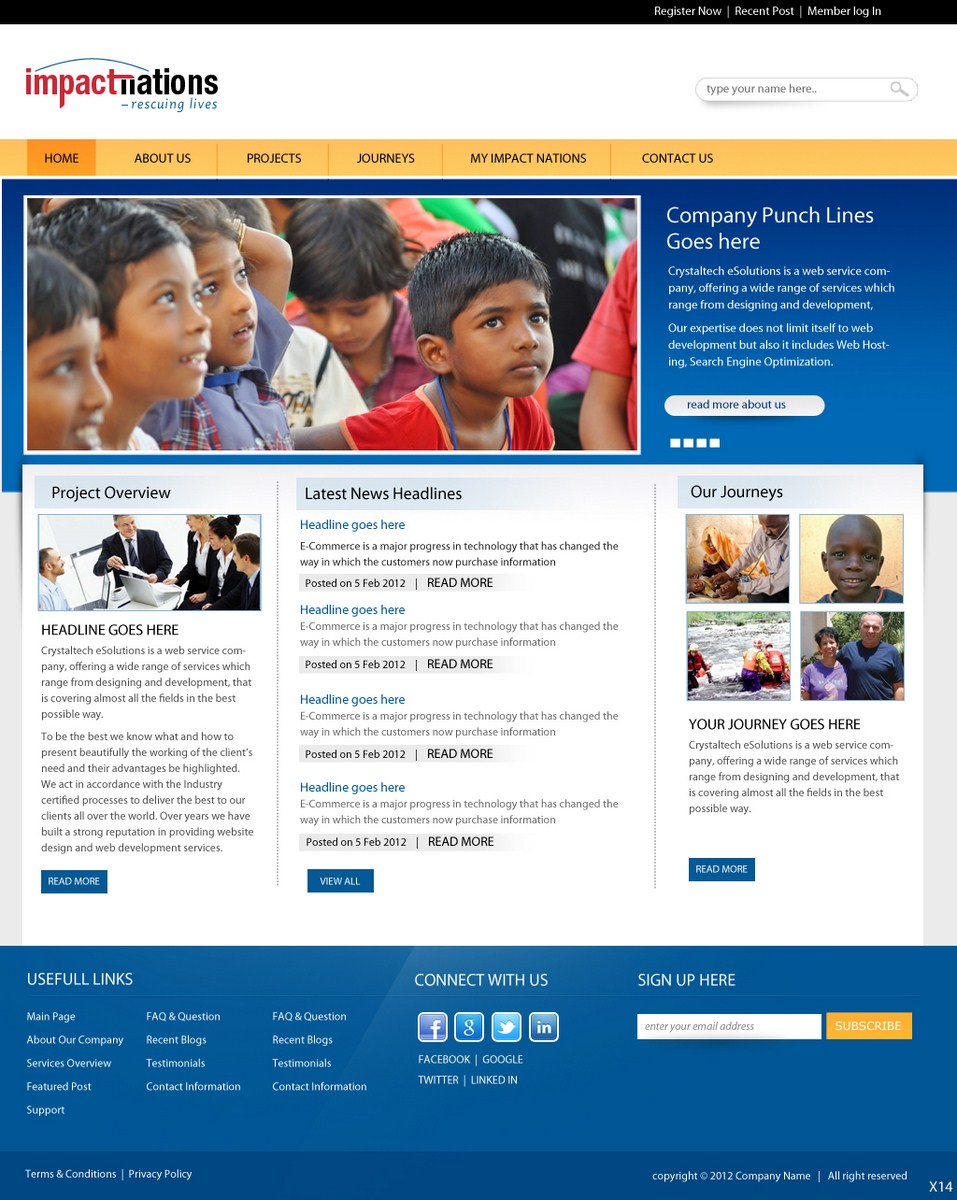 Register Now | Recent Post | Member log In

impactnations
– rescuing lives

type your name here..

HOME ABOUT US PROJECTS JOURNEYS MY IMPACT NATIONS CONTACT US

Company Punch Lines Goes here

Crystaltech eSolutions is a web service company, offering a wide range of services which range from designing and development,

Our expertise does not limit itself to web development but also it includes Web Hosting, Search Engine Optimization.

read more about us

Project Overview

HEADLINE GOES HERE

Crystaltech eSolutions is a web service company, offering a wide range of services which range from designing and development, that is covering almost all the fields in the best possible way.

To be the best we know what and how to present beautifully the working of the client's need and their advantages be highlighted. We act in accordance with the Industry certified processes to deliver the best to our clients all over the world. Over years we have built a strong reputation in providing website design and web development services.

READ MORE

Latest News Headlines

Headline goes here
E-Commerce is a major progress in technology that has changed the way in which the customers now purchase information
Posted on 5 Feb 2012 | READ MORE

Headline goes here
E-Commerce is a major progress in technology that has changed the way in which the customers now purchase information
Posted on 5 Feb 2012 | READ MORE

Headline goes here
E-Commerce is a major progress in technology that has changed the way in which the customers now purchase information
Posted on 5 Feb 2012 | READ MORE

Headline goes here
E-Commerce is a major progress in technology that has changed the way in which the customers now purchase information
Posted on 5 Feb 2012 | READ MORE

VIEW ALL

Our Journeys

YOUR JOURNEY GOES HERE

Crystaltech eSolutions is a web service company, offering a wide range of services which range from designing and development, that is covering almost all the fields in the best possible way.

READ MORE

USEFULL LINKS

Main Page
About Our Company
Services Overview
Featured Post
Support

FAQ & Question
Recent Blogs
Testimonials
Contact Information

FAQ & Question
Recent Blogs
Testimonials
Contact Information

CONNECT WITH US

FACEBOOK | GOOGLE
TWITTER | LINKED IN

SIGN UP HERE

enter your email address
SUBSCRIBE

Terms & Conditions | Privacy Policy

copyright © 2012 Company Name | All right reserved

X14